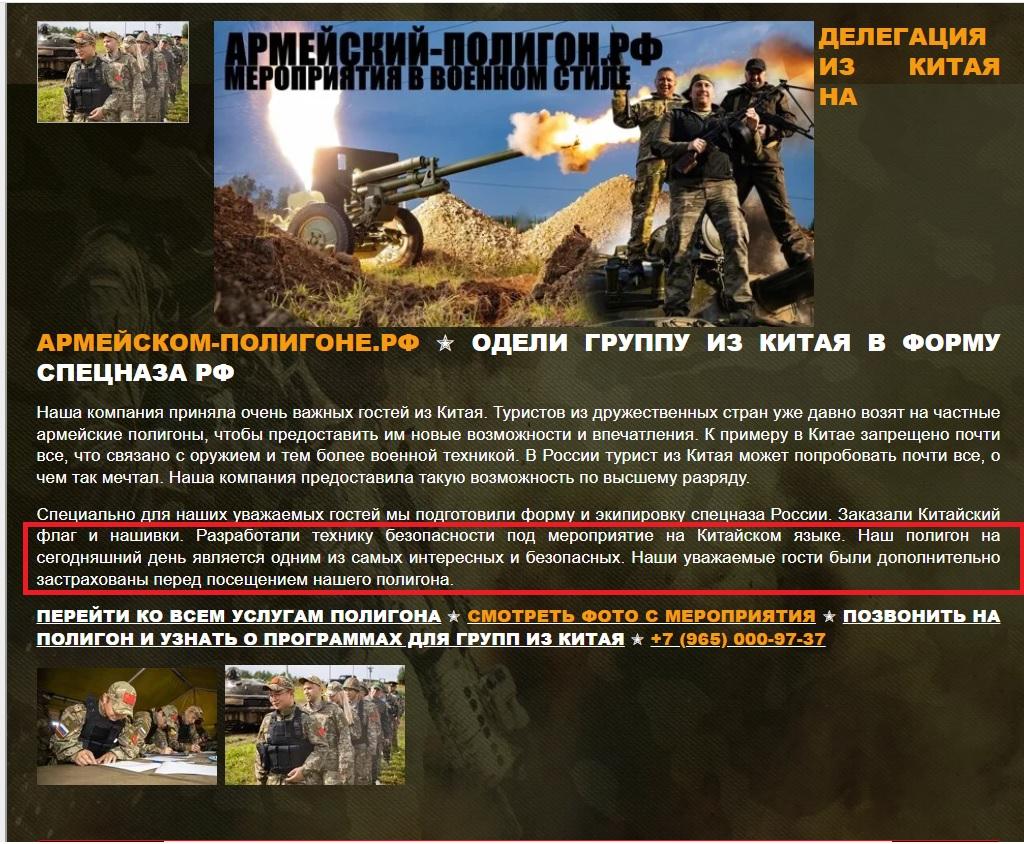 АРМЕЙСКИЙ-ПОЛИГОН.РФ
МЕРОПРИЯТИЯ В ВОЕННОМ СТИЛЕ

ДЕЛЕГАЦИЯ ИЗ КИТАЯ НА

АРМЕЙСКОМ-ПОЛИГОНЕ.РФ ★ ОДЕЛИ ГРУППУ ИЗ КИТАЯ В ФОРМУ СПЕЦНАЗА РФ

Наша компания приняла очень важных гостей из Китая. Туристов из дружественных стран уже давно возят на частные армейские полигоны, чтобы предоставить им новые возможности и впечатления. К примеру в Китае запрещено почти все, что связано с оружием и тем более военной техникой. В России турист из Китая может попробовать почти все, о чем так мечтал. Наша компания предоставила такую возможность по высшему разряду.

Специально для наших уважаемых гостей мы подготовили форму и экипировку спецназа России. Заказали Китайский флаг и нашивки. Разработали технику безопасности под мероприятие на Китайском языке. Наш полигон на сегодняшний день является одним из самых интересных и безопасных. Наши уважаемые гости были дополнительно застрахованы перед посещением нашего полигона.

ПЕРЕЙТИ КО ВСЕМ УСЛУГАМ ПОЛИГОНА ★ СМОТРЕТЬ ФОТО С МЕРОПРИЯТИЯ ★ ПОЗВОНИТЬ НА ПОЛИГОН И УЗНАТЬ О ПРОГРАММАХ ДЛЯ ГРУПП ИЗ КИТАЯ ★ +7 (965) 000-97-37